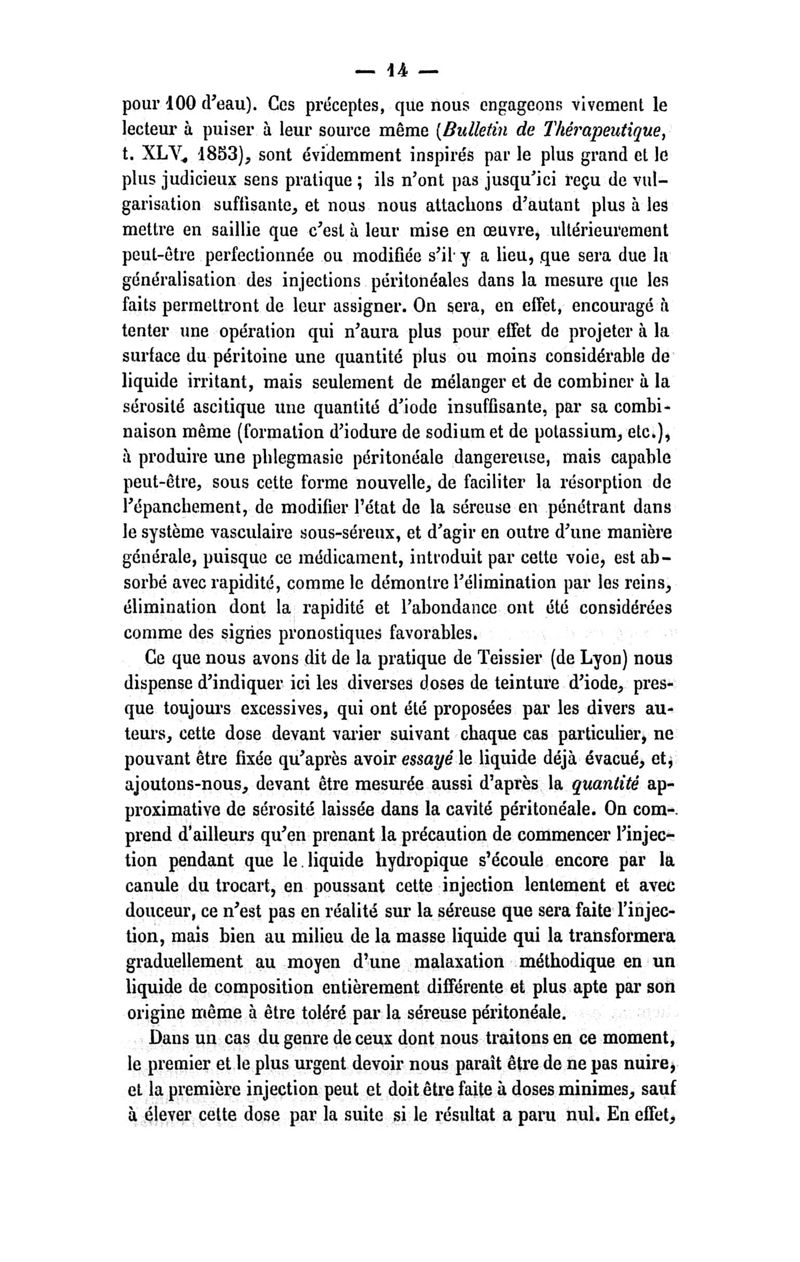 — 14 —

pour 100 d'eau). Ces préceptes, que nous engageons vivement le lecteur à puiser à leur source même (Bulletin de Thérapeutique, t. XLV, 1853), sont évidemment inspirés par le plus grand et le plus judicieux sens pratique ; ils n'ont pas jusqu'ici reçu de vulgarisation suffisante, et nous nous attachons d'autant plus à les mettre en saillie que c'est à leur mise en œuvre, ultérieurement peut-être perfectionnée ou modifiée s'il y a lieu, que sera due la généralisation des injections péritonéales dans la mesure que les faits permettront de leur assigner. On sera, en effet, encouragé à tenter une opération qui n'aura plus pour effet de projeter à la surface du péritoine une quantité plus ou moins considérable de liquide irritant, mais seulement de mélanger et de combiner à la sérosité ascitique une quantité d'iode insuffisante, par sa combinaison même (formation d'iodure de sodium et de potassium, etc.), à produire une phlegmasie péritonéale dangereuse, mais capable peut-être, sous cette forme nouvelle, de faciliter la résorption de l'épanchement, de modifier l'état de la séreuse en pénétrant dans le système vasculaire sous-séreux, et d'agir en outre d'une manière générale, puisque ce médicament, introduit par cette voie, est absorbé avec rapidité, comme le démontre l'élimination par les reins, élimination dont la rapidité et l'abondance ont été considérées comme des signes pronostiques favorables.

Ce que nous avons dit de la pratique de Teissier (de Lyon) nous dispense d'indiquer ici les diverses doses de teinture d'iode, presque toujours excessives, qui ont été proposées par les divers auteurs, cette dose devant varier suivant chaque cas particulier, ne pouvant être fixée qu'après avoir essayé le liquide déjà évacué, et, ajoutons-nous, devant être mesurée aussi d'après la quantité approximative de sérosité laissée dans la cavité péritonéale. On comprend d'ailleurs qu'en prenant la précaution de commencer l'injection pendant que le liquide hydropique s'écoule encore par la canule du trocart, en poussant cette injection lentement et avec douceur, ce n'est pas en réalité sur la séreuse que sera faite l'injection, mais bien au milieu de la masse liquide qui la transformera graduellement au moyen d'une malaxation méthodique en un liquide de composition entièrement différente et plus apte par son origine même à être toléré par la séreuse péritonéale.

Dans un cas du genre de ceux dont nous traitons en ce moment, le premier et le plus urgent devoir nous paraît être de ne pas nuire, et la première injection peut et doit être faite à doses minimes, sauf à élever cette dose par la suite si le résultat a paru nul. En effet,